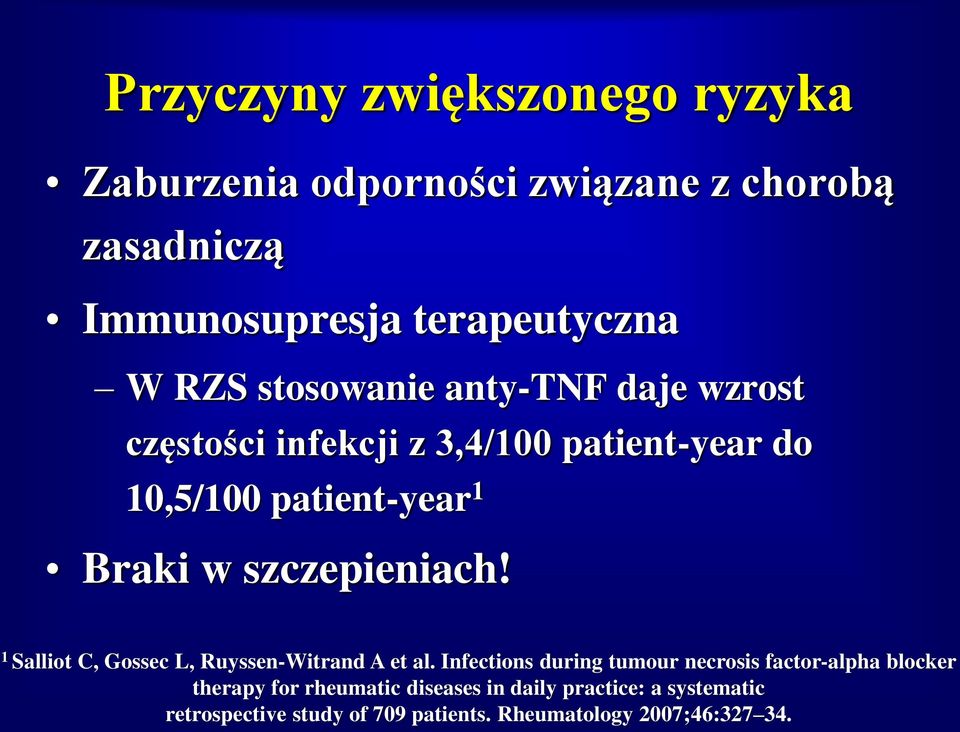 Przyczyny zwiększonego ryzyka

• Zaburzenia odporności związane z chorobą zasadniczą

• Immunosupresja terapeutyczna

– W RZS stosowanie anty-TNF daje wzrost częstości infekcji z 3,4/100 patient-year do 10,5/100 patient-year$^1$

• Braki w szczepieniach!

$^1$ Salliot C, Gossec L, Ruyssen-Witrand A et al. Infections during tumour necrosis factor-alpha blocker therapy for rheumatic diseases in daily practice: a systematic retrospective study of 709 patients. Rheumatology 2007;46:327–34.